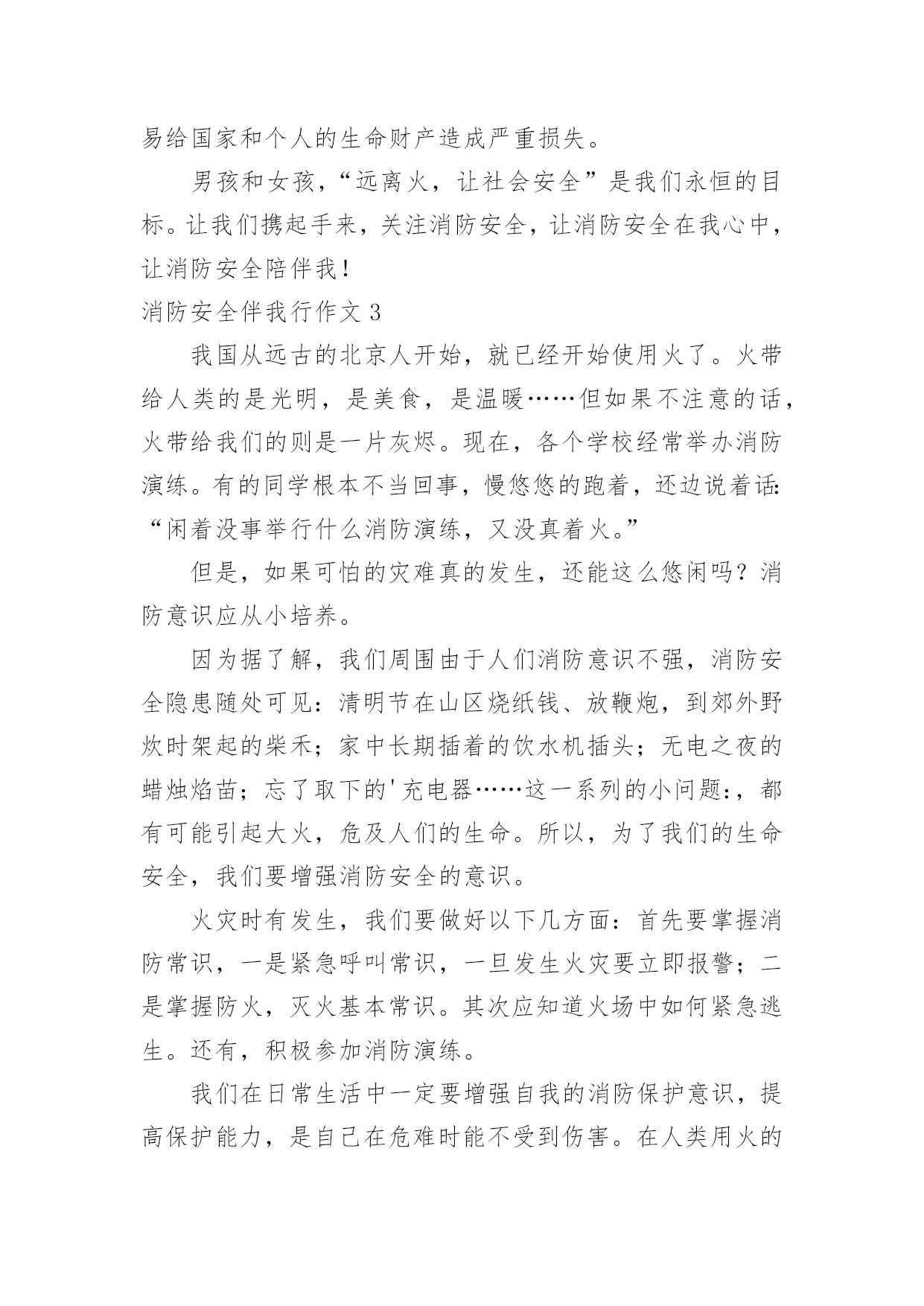 易给国家和个人的生命财产造成严重损失。

男孩和女孩，“远离火，让社会安全”是我们永恒的目标。让我们携起手来，关注消防安全，让消防安全在我心中，让消防安全陪伴我！

消防安全伴我行作文 3

我国从远古的北京人开始，就已经开始使用火了。火带给人类的是光明，是美食，是温暖……但如果不注意的话，火带给我们的则是一片灰烬。现在，各个学校经常举办消防演练。有的同学根本不当回事，慢悠悠的跑着，还边说着话：“闲着没事举行什么消防演练，又没真着火。”

但是，如果可怕的灾难真的发生，还能这么悠闲吗？消防意识应从小培养。

因为据了解，我们周围由于人们消防意识不强，消防安全隐患随处可见：清明节在山区烧纸钱、放鞭炮，到郊外野炊时架起的柴禾；家中长期插着的饮水机插头；无电之夜的蜡烛焰苗；忘了取下的'充电器……这一系列的小问题:，都有可能引起大火，危及人们的生命。所以，为了我们的生命安全，我们要增强消防安全的意识。

火灾时有发生，我们要做好以下几方面：首先要掌握消防常识，一是紧急呼叫常识，一旦发生火灾要立即报警；二是掌握防火，灭火基本常识。其次应知道火场中如何紧急逃生。还有，积极参加消防演练。

我们在日常生活中一定要增强自我的消防保护意识，提高保护能力，是自己在危难时能不受到伤害。在人类用火的